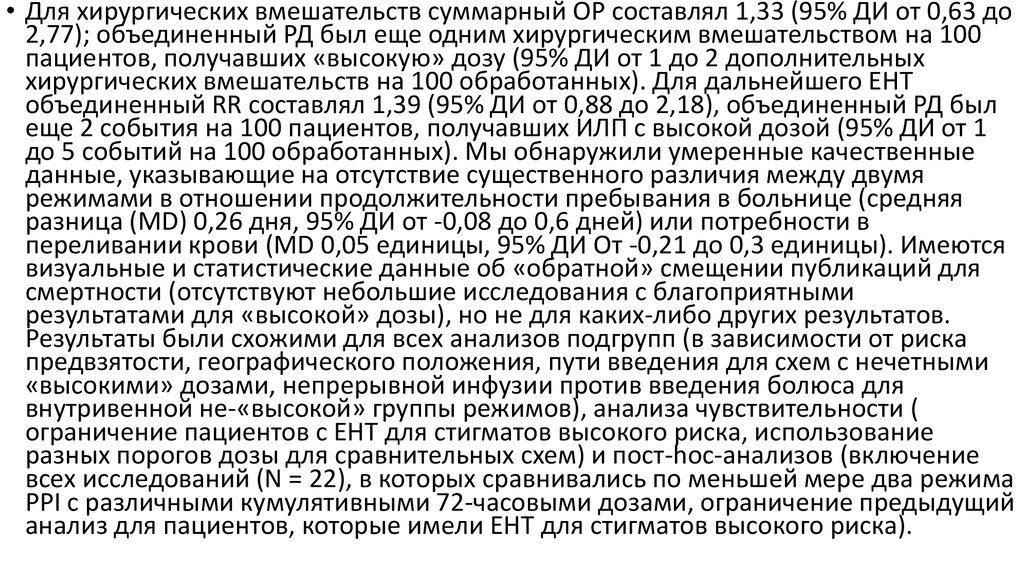 • Для хирургических вмешательств суммарный ОР составлял 1,33 (95% ДИ от 0,63 до 2,77); объединенный РД был еще одним хирургическим вмешательством на 100 пациентов, получавших «высокую» дозу (95% ДИ от 1 до 2 дополнительных хирургических вмешательств на 100 обработанных). Для дальнейшего ЕНТ объединенный RR составлял 1,39 (95% ДИ от 0,88 до 2,18), объединенный РД был еще 2 события на 100 пациентов, получавших ИЛП с высокой дозой (95% ДИ от 1 до 5 событий на 100 обработанных). Мы обнаружили умеренные качественные данные, указывающие на отсутствие существенного различия между двумя режимами в отношении продолжительности пребывания в больнице (средняя разница (MD) 0,26 дня, 95% ДИ от -0,08 до 0,6 дней) или потребности в переливании крови (MD 0,05 единицы, 95% ДИ От -0,21 до 0,3 единицы). Имеются визуальные и статистические данные об «обратной» смещении публикаций для смертности (отсутствуют небольшие исследования с благоприятными результатами для «высокой» дозы), но не для каких-либо других результатов. Результаты были схожими для всех анализов подгрупп (в зависимости от риска предвзятости, географического положения, пути введения для схем с нечетными «высокими» дозами, непрерывной инфузии против введения болюса для внутривенной не-«высокой» группы режимов), анализа чувствительности ( ограничение пациентов с ЕНТ для стигматов высокого риска, использование разных порогов дозы для сравнительных схем) и пост-hoc-анализов (включение всех исследований (N = 22), в которых сравнивались по меньшей мере два режима PPI с различными кумулятивными 72-часовыми дозами, ограничение предыдущий анализ для пациентов, которые имели ЕНТ для стигматов высокого риска).